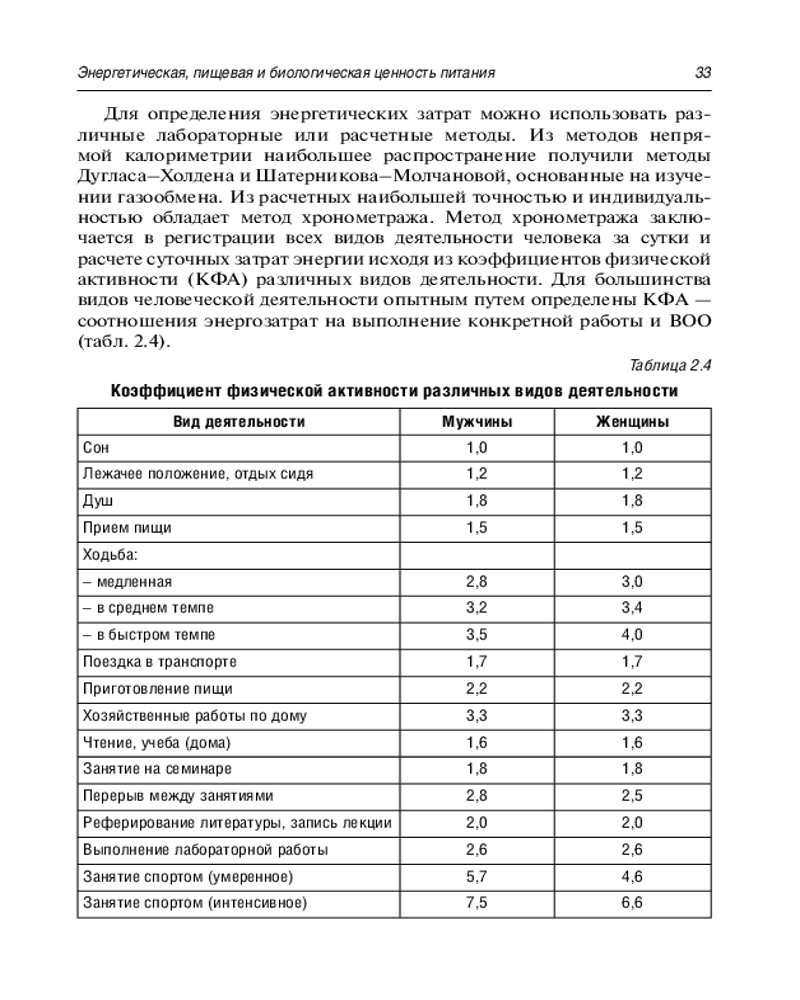 Энергетическая, пищевая и биологическая ценность питания 33

Для определения энергетических затрат можно использовать различные лабораторные или расчетные методы. Из методов непрямой калориметрии наибольшее распространение получили методы Дугласа–Холдена и Шатерникова–Молчановой, основанные на изучении газообмена. Из расчетных наибольшей точностью и индивидуальностью обладает метод хронометража. Метод хронометража заключается в регистрации всех видов деятельности человека за сутки и расчете суточных затрат энергии исходя из коэффициентов физической активности (КФА) различных видов деятельности. Для большинства видов человеческой деятельности опытным путем определены КФА — соотношения энергозатрат на выполнение конкретной работы и ВОО (табл. 2.4).

Таблица 2.4

Коэффициент физической активности различных видов деятельности

| Вид деятельности | Мужчины | Женщины |
|---|---|---|
| Сон | 1,0 | 1,0 |
| Лежачее положение, отдых сидя | 1,2 | 1,2 |
| Душ | 1,8 | 1,8 |
| Прием пищи | 1,5 | 1,5 |
| Ходьба: | | |
| – медленная | 2,8 | 3,0 |
| – в среднем темпе | 3,2 | 3,4 |
| – в быстром темпе | 3,5 | 4,0 |
| Поездка в транспорте | 1,7 | 1,7 |
| Приготовление пищи | 2,2 | 2,2 |
| Хозяйственные работы по дому | 3,3 | 3,3 |
| Чтение, учеба (дома) | 1,6 | 1,6 |
| Занятие на семинаре | 1,8 | 1,8 |
| Перерыв между занятиями | 2,8 | 2,5 |
| Реферирование литературы, запись лекции | 2,0 | 2,0 |
| Выполнение лабораторной работы | 2,6 | 2,6 |
| Занятие спортом (умеренное) | 5,7 | 4,6 |
| Занятие спортом (интенсивное) | 7,5 | 6,6 |